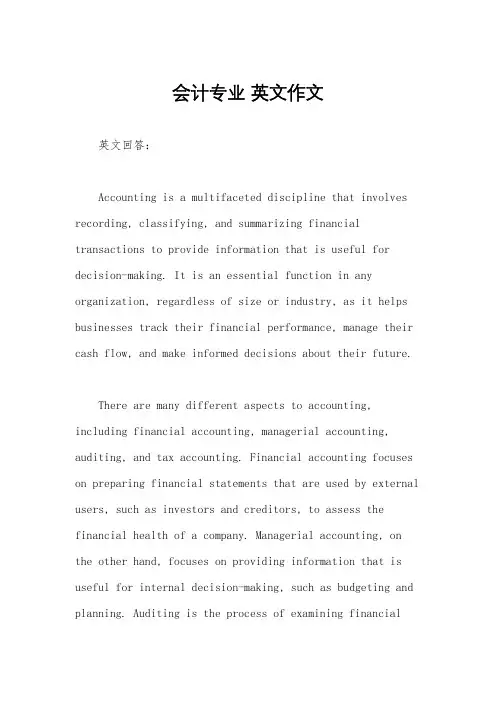 会计专业 英文作文

英文回答：

Accounting is a multifaceted discipline that involves recording, classifying, and summarizing financial transactions to provide information that is useful for decision-making. It is an essential function in any organization, regardless of size or industry, as it helps businesses track their financial performance, manage their cash flow, and make informed decisions about their future.

There are many different aspects to accounting, including financial accounting, managerial accounting, auditing, and tax accounting. Financial accounting focuses on preparing financial statements that are used by external users, such as investors and creditors, to assess the financial health of a company. Managerial accounting, on the other hand, focuses on providing information that is useful for internal decision-making, such as budgeting and planning. Auditing is the process of examining financial